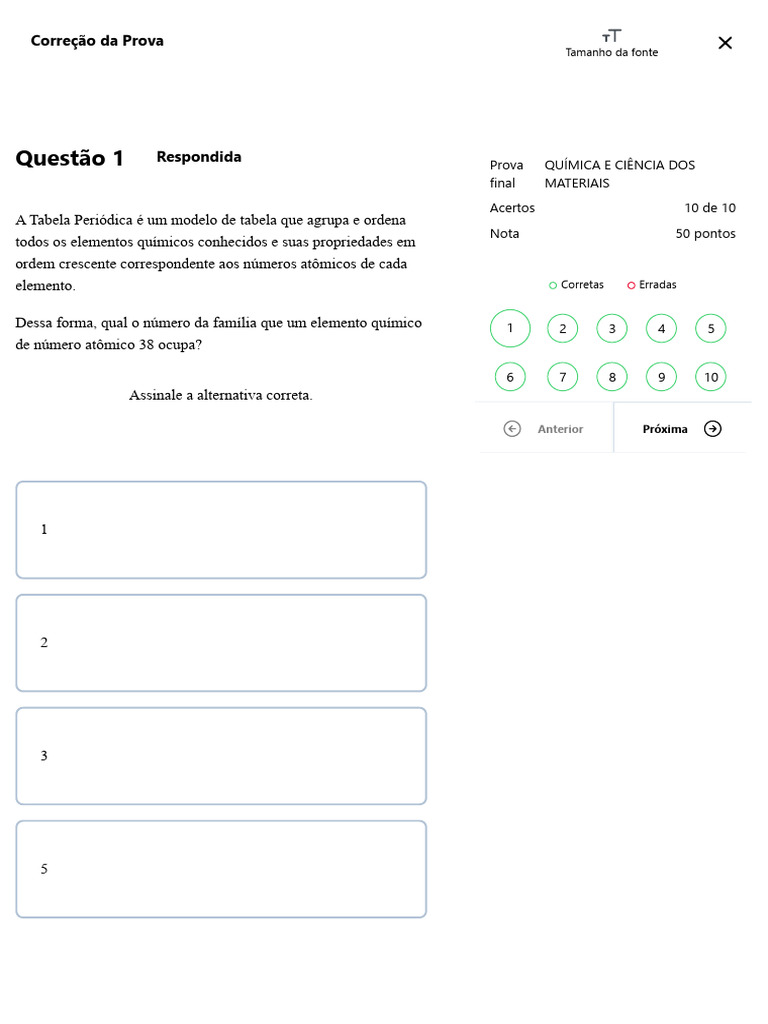 Correção da Prova

Tamanho da fonte

Questão 1 Respondida

A Tabela Periódica é um modelo de tabela que agrupa e ordena todos os elementos químicos conhecidos e suas propriedades em ordem crescente correspondente aos números atômicos de cada elemento.

Dessa forma, qual o número da família que um elemento químico de número atômico 38 ocupa?

Assinale a alternativa correta.

1

2

3

5

Prova final QUÍMICA E CIÊNCIA DOS MATERIAIS
Acertos 10 de 10
Nota 50 pontos

Corretas Erradas

1 2 3 4 5
6 7 8 9 10

Anterior Próxima